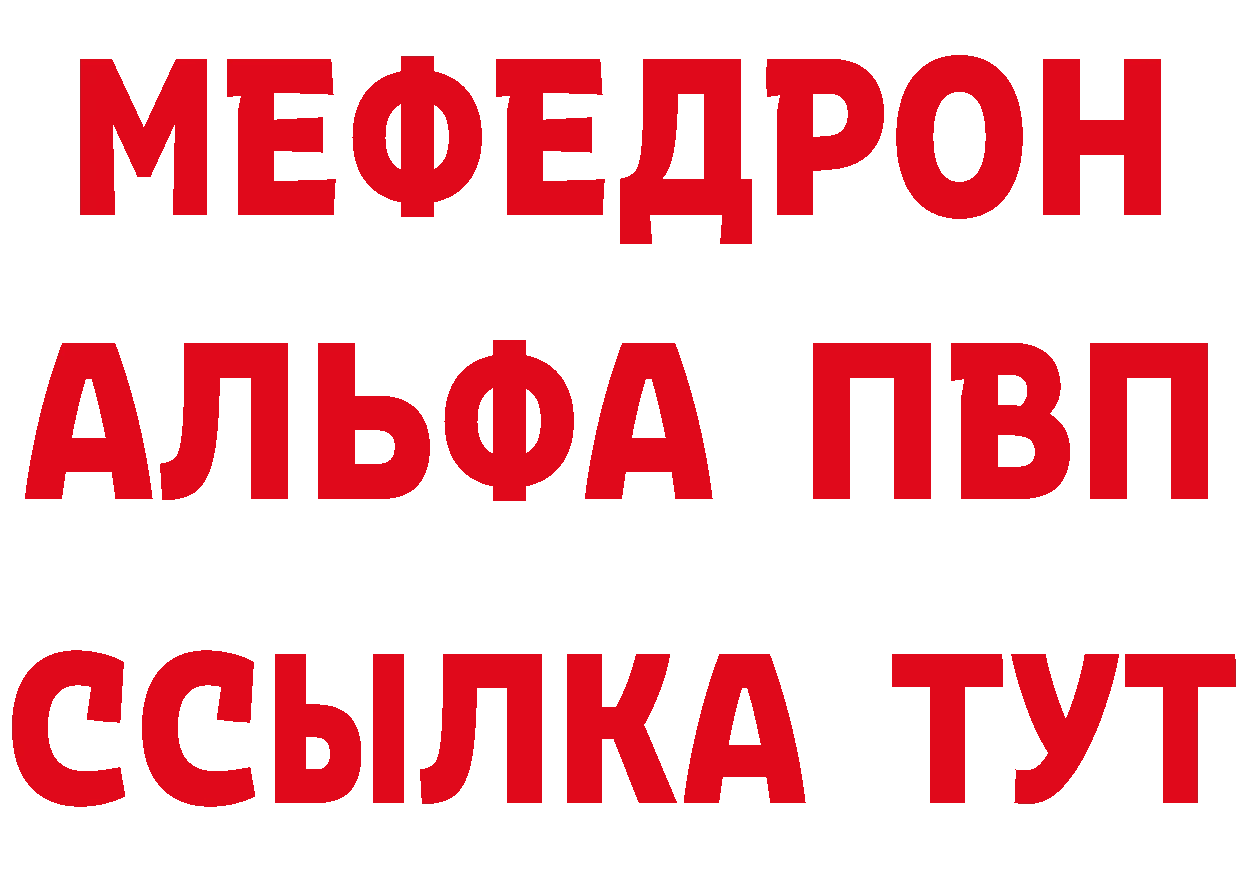 МЕФЕДРОН
АЛЬФА ПВП
ССЫЛКА ТУТ